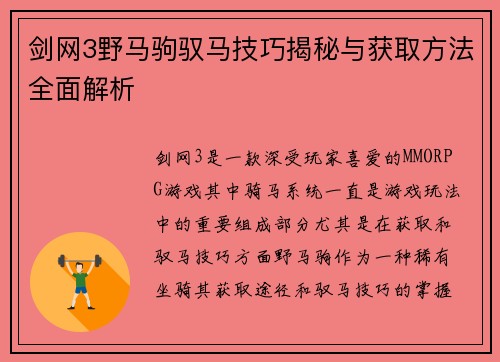 剑网3野马驹驭马技巧揭秘与获取方法全面解析

剑网3是一款深受玩家喜爱的MMORPG游戏其中骑马系统一直是游戏玩法中的重要组成部分尤其是在获取和驭马技巧方面野马驹作为一种稀有坐骑其获取途径和驭马技巧的掌握